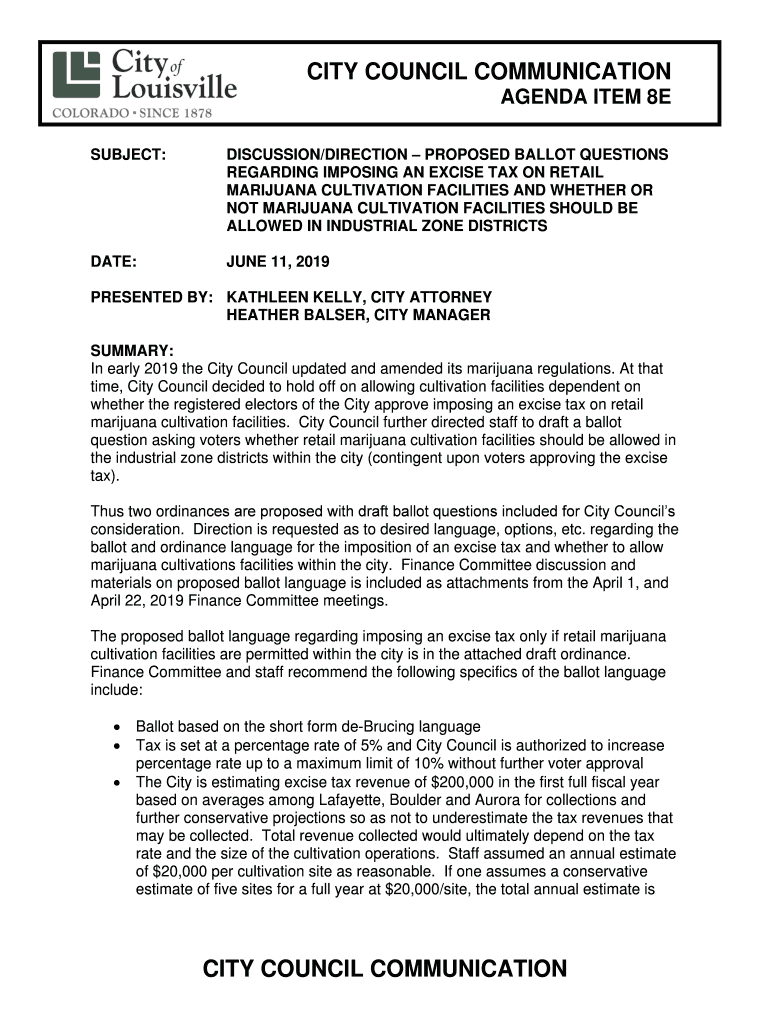 City of Louisville
COLORADO • SINCE 1878

CITY COUNCIL COMMUNICATION
AGENDA ITEM 8E

SUBJECT: DISCUSSION/DIRECTION – PROPOSED BALLOT QUESTIONS REGARDING IMPOSING AN EXCISE TAX ON RETAIL MARIJUANA CULTIVATION FACILITIES AND WHETHER OR NOT MARIJUANA CULTIVATION FACILITIES SHOULD BE ALLOWED IN INDUSTRIAL ZONE DISTRICTS

DATE: JUNE 11, 2019

PRESENTED BY: KATHLEEN KELLY, CITY ATTORNEY
HEATHER BALSER, CITY MANAGER

SUMMARY:
In early 2019 the City Council updated and amended its marijuana regulations. At that time, City Council decided to hold off on allowing cultivation facilities dependent on whether the registered electors of the City approve imposing an excise tax on retail marijuana cultivation facilities. City Council further directed staff to draft a ballot question asking voters whether retail marijuana cultivation facilities should be allowed in the industrial zone districts within the city (contingent upon voters approving the excise tax).

Thus two ordinances are proposed with draft ballot questions included for City Council's consideration. Direction is requested as to desired language, options, etc. regarding the ballot and ordinance language for the imposition of an excise tax and whether to allow marijuana cultivations facilities within the city. Finance Committee discussion and materials on proposed ballot language is included as attachments from the April 1, and April 22, 2019 Finance Committee meetings.

The proposed ballot language regarding imposing an excise tax only if retail marijuana cultivation facilities are permitted within the city is in the attached draft ordinance. Finance Committee and staff recommend the following specifics of the ballot language include:

• Ballot based on the short form de-Brucing language
• Tax is set at a percentage rate of 5% and City Council is authorized to increase percentage rate up to a maximum limit of 10% without further voter approval
• The City is estimating excise tax revenue of $200,000 in the first full fiscal year based on averages among Lafayette, Boulder and Aurora for collections and further conservative projections so as not to underestimate the tax revenues that may be collected. Total revenue collected would ultimately depend on the tax rate and the size of the cultivation operations. Staff assumed an annual estimate of $20,000 per cultivation site as reasonable. If one assumes a conservative estimate of five sites for a full year at $20,000/site, the total annual estimate is

CITY COUNCIL COMMUNICATION